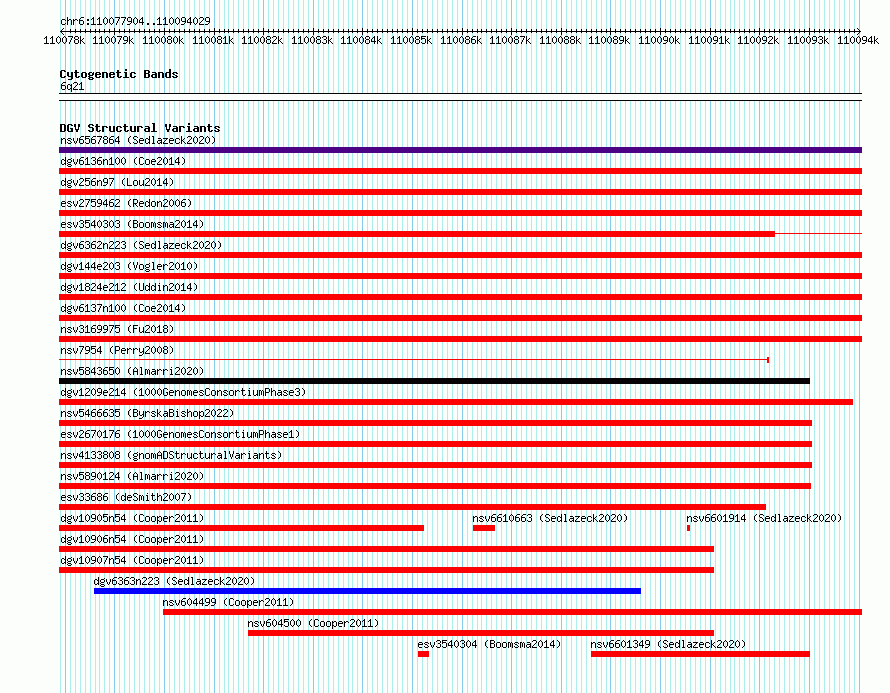 chr6:110077904..110094029

110078k 110079k 110080k 110081k 110082k 110083k 110084k 110085k 110086k 110087k 110088k 110089k 110090k 110091k 110092k 110093k 110094k

Cytogenetic Bands
6q21

DGV Structural Variants
nsv6567864 (Sedlazeck2020)
dgv6136n100 (Coe2014)
dgv256n97 (Lou2014)
esv2759462 (Redon2006)
esv3540303 (Boomsma2014)
dgv6362n223 (Sedlazeck2020)
dgv144e203 (Vogler2010)
dgv1824e212 (Uddin2014)
dgv6137n100 (Coe2014)
nsv3169975 (Fu2018)
nsv7954 (Perry2008)
nsv5843650 (Almarri2020)
dgv1209e214 (1000GenomesConsortiumPhase3)
nsv5466635 (ByrskaBishop2022)
esv2670176 (1000GenomesConsortiumPhase1)
nsv4133808 (gnomADStructuralVariants)
nsv5890124 (Almarri2020)
esv33686 (deSmith2007)
dgv10905n54 (Cooper2011)
nsv6610663 (Sedlazeck2020)
nsv6601914 (Sedlazeck2020)
dgv10906n54 (Cooper2011)
dgv10907n54 (Cooper2011)
dgv6363n223 (Sedlazeck2020)
nsv604499 (Cooper2011)
nsv604500 (Cooper2011)
esv3540304 (Boomsma2014)
nsv6601349 (Sedlazeck2020)